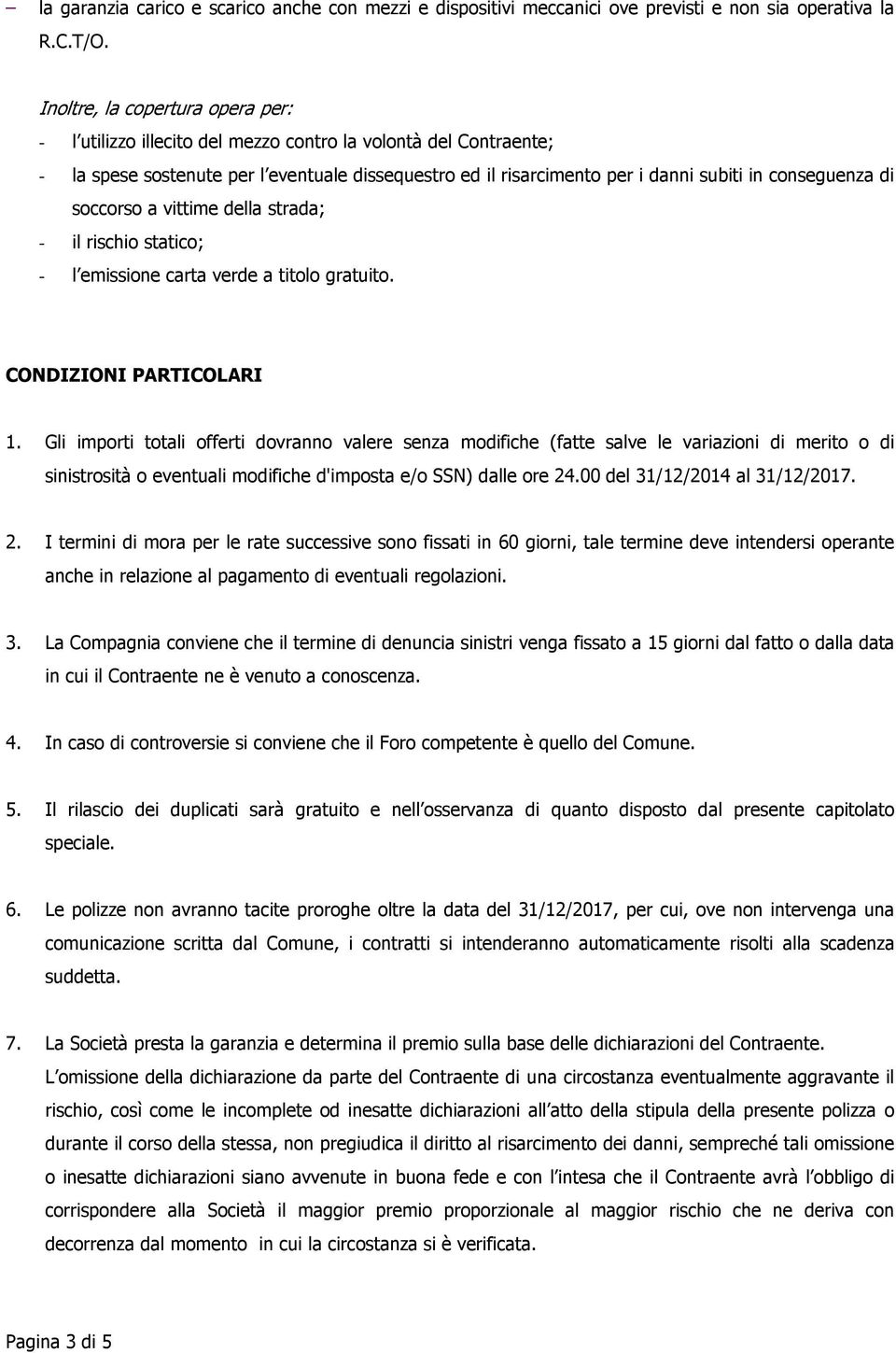 – la garanzia carico e scarico anche con mezzi e dispositivi meccanici ove previsti e non sia operativa la R.C.T/O.

Inoltre, la copertura opera per:
- l utilizzo illecito del mezzo contro la volontà del Contraente;
- la spese sostenute per l eventuale dissequestro ed il risarcimento per i danni subiti in conseguenza di soccorso a vittime della strada;
- il rischio statico;
- l emissione carta verde a titolo gratuito.

CONDIZIONI PARTICOLARI

1. Gli importi totali offerti dovranno valere senza modifiche (fatte salve le variazioni di merito o di sinistrosità o eventuali modifiche d'imposta e/o SSN) dalle ore 24.00 del 31/12/2014 al 31/12/2017.

2. I termini di mora per le rate successive sono fissati in 60 giorni, tale termine deve intendersi operante anche in relazione al pagamento di eventuali regolazioni.

3. La Compagnia conviene che il termine di denuncia sinistri venga fissato a 15 giorni dal fatto o dalla data in cui il Contraente ne è venuto a conoscenza.

4. In caso di controversie si conviene che il Foro competente è quello del Comune.

5. Il rilascio dei duplicati sarà gratuito e nell osservanza di quanto disposto dal presente capitolato speciale.

6. Le polizze non avranno tacite proroghe oltre la data del 31/12/2017, per cui, ove non intervenga una comunicazione scritta dal Comune, i contratti si intenderanno automaticamente risolti alla scadenza suddetta.

7. La Società presta la garanzia e determina il premio sulla base delle dichiarazioni del Contraente. L omissione della dichiarazione da parte del Contraente di una circostanza eventualmente aggravante il rischio, così come le incomplete od inesatte dichiarazioni all atto della stipula della presente polizza o durante il corso della stessa, non pregiudica il diritto al risarcimento dei danni, sempreché tali omissione o inesatte dichiarazioni siano avvenute in buona fede e con l intesa che il Contraente avrà l obbligo di corrispondere alla Società il maggior premio proporzionale al maggior rischio che ne deriva con decorrenza dal momento in cui la circostanza si è verificata.

Pagina 3 di 5